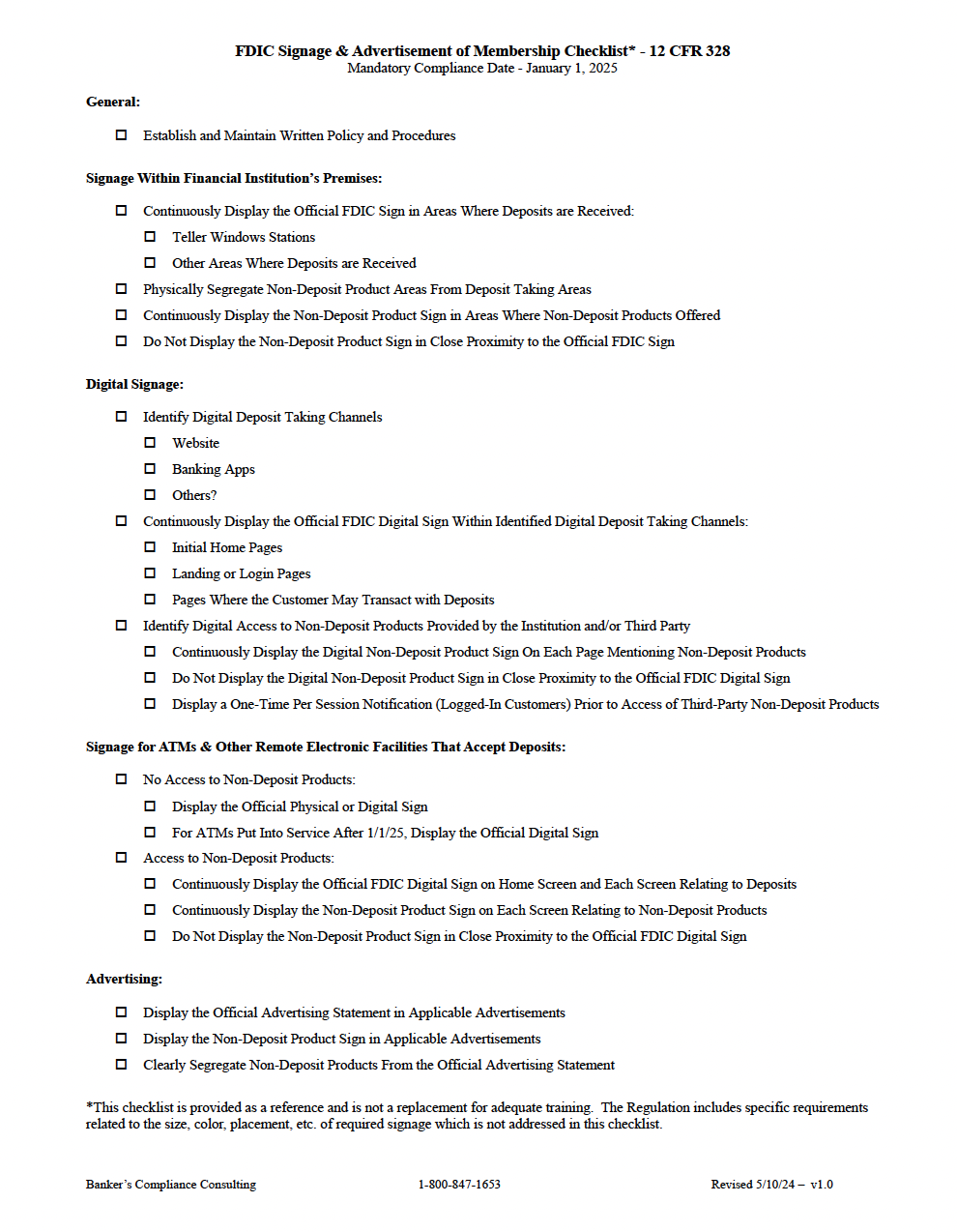 FDIC Signage & Advertisement of Membership Checklist* - 12 CFR 328
Mandatory Compliance Date - January 1, 2025

General:

☐ Establish and Maintain Written Policy and Procedures

Signage Within Financial Institution's Premises:

☐ Continuously Display the Official FDIC Sign in Areas Where Deposits are Received:
☐ Teller Windows Stations
☐ Other Areas Where Deposits are Received
☐ Physically Segregate Non-Deposit Product Areas From Deposit Taking Areas
☐ Continuously Display the Non-Deposit Product Sign in Areas Where Non-Deposit Products Offered
☐ Do Not Display the Non-Deposit Product Sign in Close Proximity to the Official FDIC Sign

Digital Signage:

☐ Identify Digital Deposit Taking Channels
☐ Website
☐ Banking Apps
☐ Others?
☐ Continuously Display the Official FDIC Digital Sign Within Identified Digital Deposit Taking Channels:
☐ Initial Home Pages
☐ Landing or Login Pages
☐ Pages Where the Customer May Transact with Deposits
☐ Identify Digital Access to Non-Deposit Products Provided by the Institution and/or Third Party
☐ Continuously Display the Digital Non-Deposit Product Sign On Each Page Mentioning Non-Deposit Products
☐ Do Not Display the Digital Non-Deposit Product Sign in Close Proximity to the Official FDIC Digital Sign
☐ Display a One-Time Per Session Notification (Logged-In Customers) Prior to Access of Third-Party Non-Deposit Products

Signage for ATMs & Other Remote Electronic Facilities That Accept Deposits:

☐ No Access to Non-Deposit Products:
☐ Display the Official Physical or Digital Sign
☐ For ATMs Put Into Service After 1/1/25, Display the Official Digital Sign
☐ Access to Non-Deposit Products:
☐ Continuously Display the Official FDIC Digital Sign on Home Screen and Each Screen Relating to Deposits
☐ Continuously Display the Non-Deposit Product Sign on Each Screen Relating to Non-Deposit Products
☐ Do Not Display the Non-Deposit Product Sign in Close Proximity to the Official FDIC Digital Sign

Advertising:

☐ Display the Official Advertising Statement in Applicable Advertisements
☐ Display the Non-Deposit Product Sign in Applicable Advertisements
☐ Clearly Segregate Non-Deposit Products From the Official Advertising Statement

*This checklist is provided as a reference and is not a replacement for adequate training. The Regulation includes specific requirements related to the size, color, placement, etc. of required signage which is not addressed in this checklist.

Banker's Compliance Consulting 1-800-847-1653 Revised 5/10/24 – v1.0